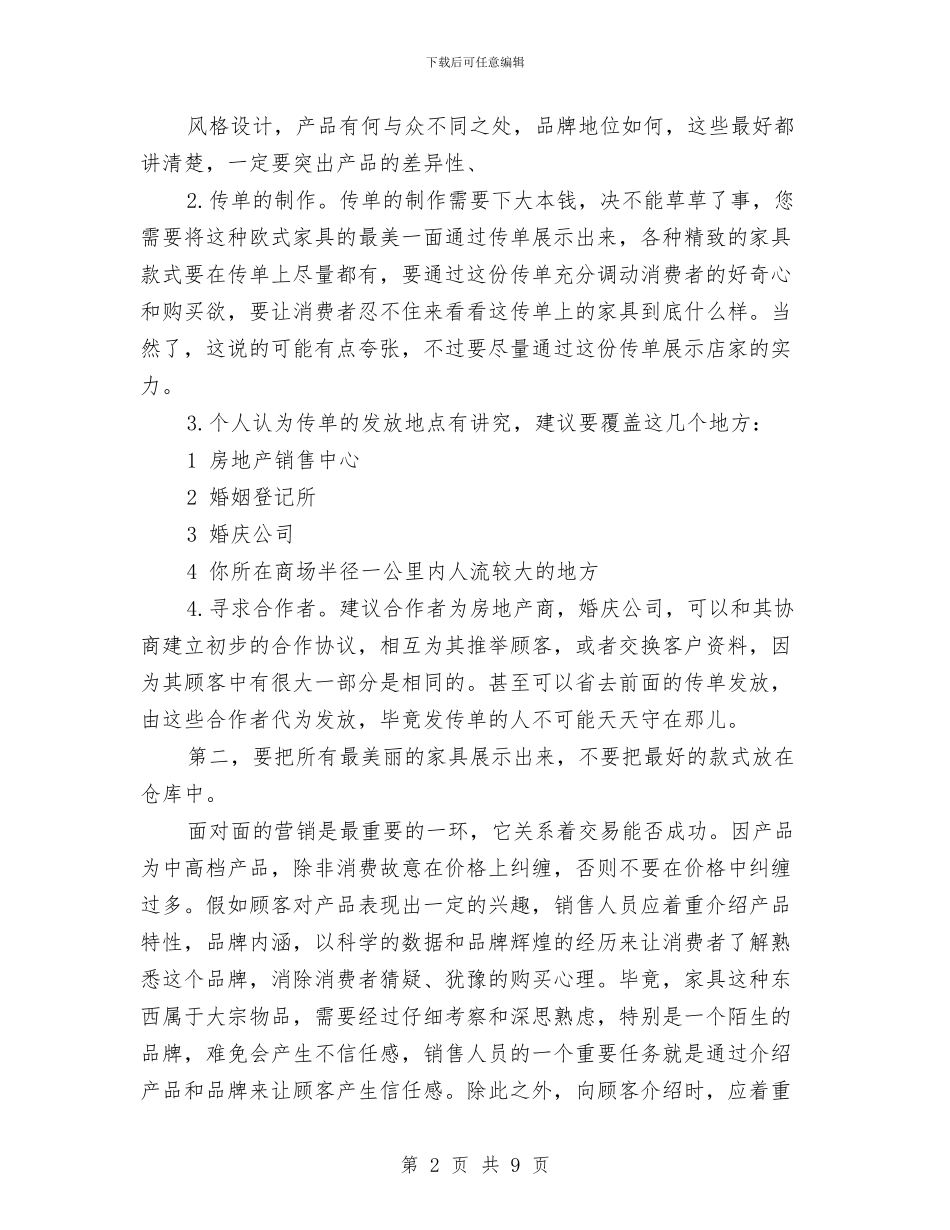 下载后可任意编辑

风格设计，产品有何与众不同之处，品牌地位如何，这些最好都讲清楚，一定要突出产品的差异性、

2.传单的制作。传单的制作需要下大本钱，决不能草草了事，您需要将这种欧式家具的最美一面通过传单展示出来，各种精致的家具款式要在传单上尽量都有，要通过这份传单充分调动消费者的好奇心和购买欲，要让消费者忍不住来看看这传单上的家具到底什么样。当然了，这说的可能有点夸张，不过要尽量通过这份传单展示店家的实力。

3.个人认为传单的发放地点有讲究，建议要覆盖这几个地方：

1 房地产销售中心

2 婚姻登记所

3 婚庆公司

4 你所在商场半径一公里内人流较大的地方

4.寻求合作者。建议合作者为房地产商，婚庆公司，可以和其协商建立初步的合作协议，相互为其推举顾客，或者交换客户资料，因为其顾客中有很大一部分是相同的。甚至可以省去前面的传单发放，由这些合作者代为发放，毕竟发传单的人不可能天天守在那儿。

第二，要把所有最美丽的家具展示出来，不要把最好的款式放在仓库中。

面对面的营销是最重要的一环，它关系着交易能否成功。因产品为中高档产品，除非消费故意在价格上纠缠，否则不要在价格中纠缠过多。假如顾客对产品表现出一定的兴趣，销售人员应着重介绍产品特性，品牌内涵，以科学的数据和品牌辉煌的经历来让消费者了解熟悉这个品牌，消除消费者猜疑、犹豫的购买心理。毕竟，家具这种东西属于大宗物品，需要经过仔细考察和深思熟虑，特别是一个陌生的品牌，难免会产生不信任感，销售人员的一个重要任务就是通过介绍产品和品牌来让顾客产生信任感。除此之外，向顾客介绍时，应着重

第 2 页 共 9 页